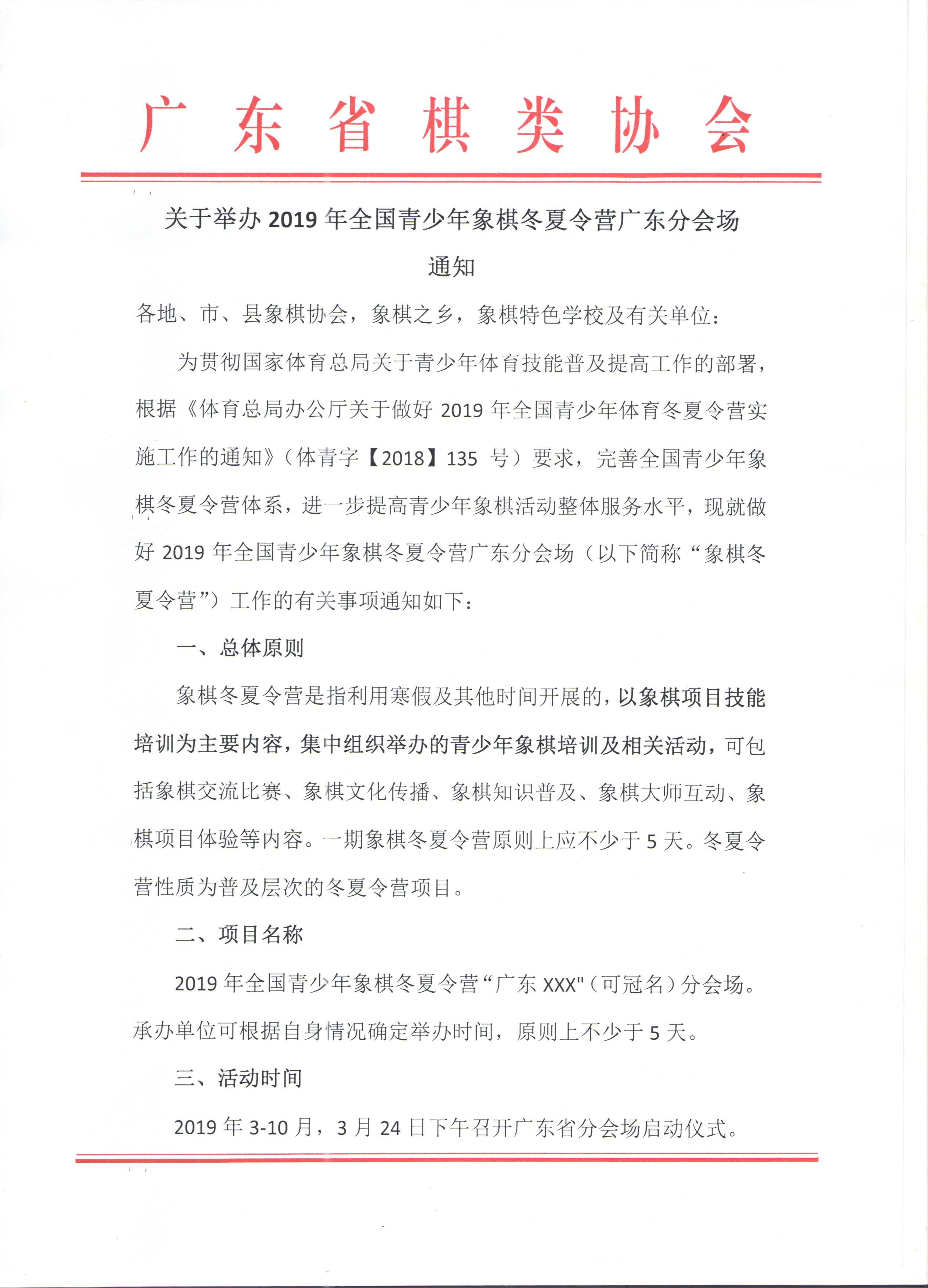 广东省棋类协会

关于举办 2019 年全国青少年象棋冬夏令营广东分会场通知

各地、市、县象棋协会，象棋之乡，象棋特色学校及有关单位：

为贯彻国家体育总局关于青少年体育技能普及提高工作的部署，根据《体育总局办公厅关于做好 2019 年全国青少年体育冬夏令营实施工作的通知》（体青字【2018】135 号）要求，完善全国青少年象棋冬夏令营体系，进一步提高青少年象棋活动整体服务水平，现就做好 2019 年全国青少年象棋冬夏令营广东分会场（以下简称“象棋冬夏令营”）工作的有关事项通知如下：

一、总体原则

象棋冬夏令营是指利用寒假及其他时间开展的，以象棋项目技能培训为主要内容，集中组织举办的青少年象棋培训及相关活动，可包括象棋交流比赛、象棋文化传播、象棋知识普及、象棋大师互动、象棋项目体验等内容。一期象棋冬夏令营原则上应不少于 5 天。冬夏令营性质为普及层次的冬夏令营项目。

二、项目名称

2019 年全国青少年象棋冬夏令营“广东 XXX"（可冠名）分会场。承办单位可根据自身情况确定举办时间，原则上不少于 5 天。

三、活动时间

2019 年 3-10 月，3 月 24 日下午召开广东省分会场启动仪式。